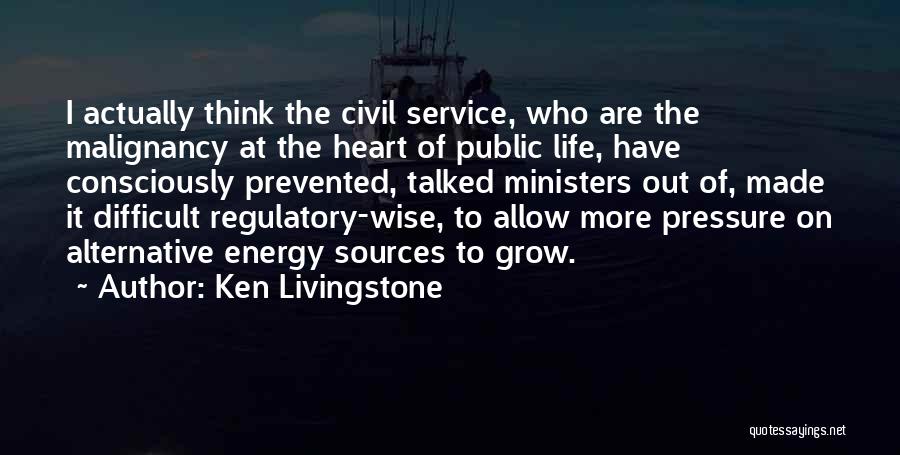 I actually think the civil service, who are the malignancy at the heart of public life, have consciously prevented, talked ministers out of, made it difficult regulatory-wise, to allow more pressure on alternative energy sources to grow.

~ Author: Ken Livingstone

quotessayings.net